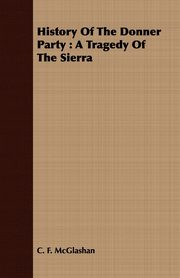 History Of The Donner Party : A Tragedy Of The Sierra

C. F. McGlashan